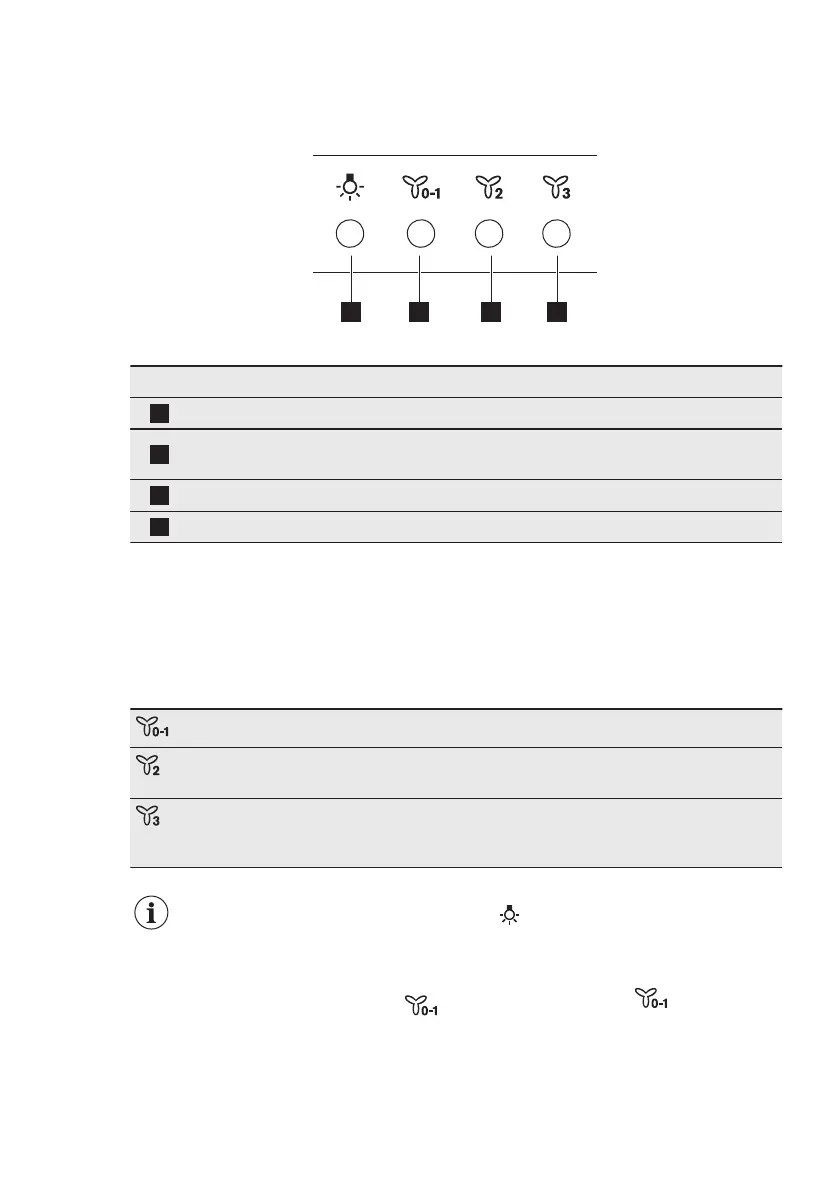 0-1

2

3

0-1

2

3

0-1

0-1